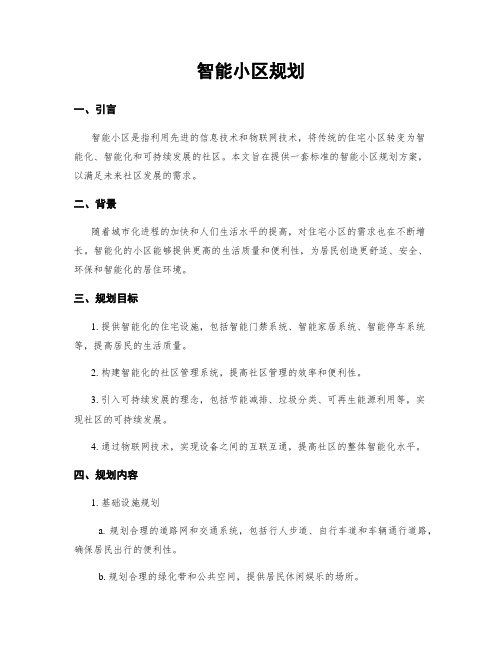 智能小区规划

一、引言

智能小区是指利用先进的信息技术和物联网技术，将传统的住宅小区转变为智能化、智能化和可持续发展的社区。本文旨在提供一套标准的智能小区规划方案，以满足未来社区发展的需求。

二、背景

随着城市化进程的加快和人们生活水平的提高，对住宅小区的需求也在不断增长。智能化的小区能够提供更高的生活质量和便利性，为居民创造更舒适、安全、环保和智能化的居住环境。

三、规划目标

1. 提供智能化的住宅设施，包括智能门禁系统、智能家居系统、智能停车系统等，提高居民的生活质量。

2. 构建智能化的社区管理系统，提高社区管理的效率和便利性。

3. 引入可持续发展的理念，包括节能减排、垃圾分类、可再生能源利用等，实现社区的可持续发展。

4. 通过物联网技术，实现设备之间的互联互通，提高社区的整体智能化水平。

四、规划内容

1. 基础设施规划

a. 规划合理的道路网和交通系统，包括行人步道、自行车道和车辆通行道路，确保居民出行的便利性。

b. 规划合理的绿化带和公共空间，提供居民休闲娱乐的场所。